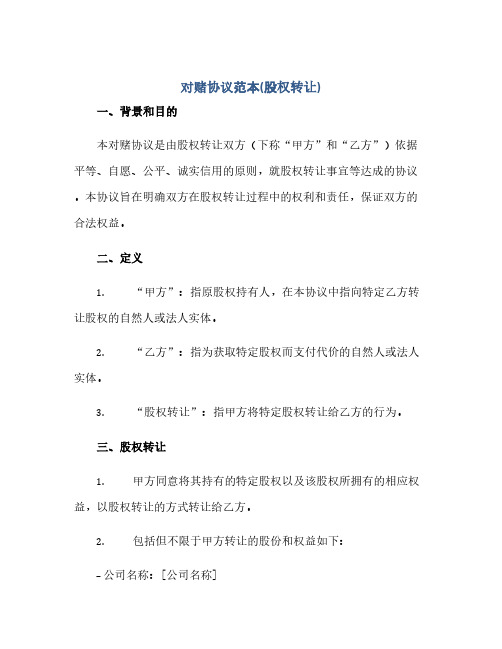 对赌协议范本(股权转让)

一、背景和目的

本对赌协议是由股权转让双方（下称“甲方”和“乙方”）依据平等、自愿、公平、诚实信用的原则，就股权转让事宜等达成的协议。本协议旨在明确双方在股权转让过程中的权利和责任，保证双方的合法权益。

二、定义

1. “甲方”：指原股权持有人，在本协议中指向特定乙方转让股权的自然人或法人实体。

2. “乙方”：指为获取特定股权而支付代价的自然人或法人实体。

3. “股权转让”：指甲方将特定股权转让给乙方的行为。

三、股权转让

1. 甲方同意将其持有的特定股权以及该股权所拥有的相应权益，以股权转让的方式转让给乙方。

2. 包括但不限于甲方转让的股份和权益如下：

- 公司名称：[公司名称]